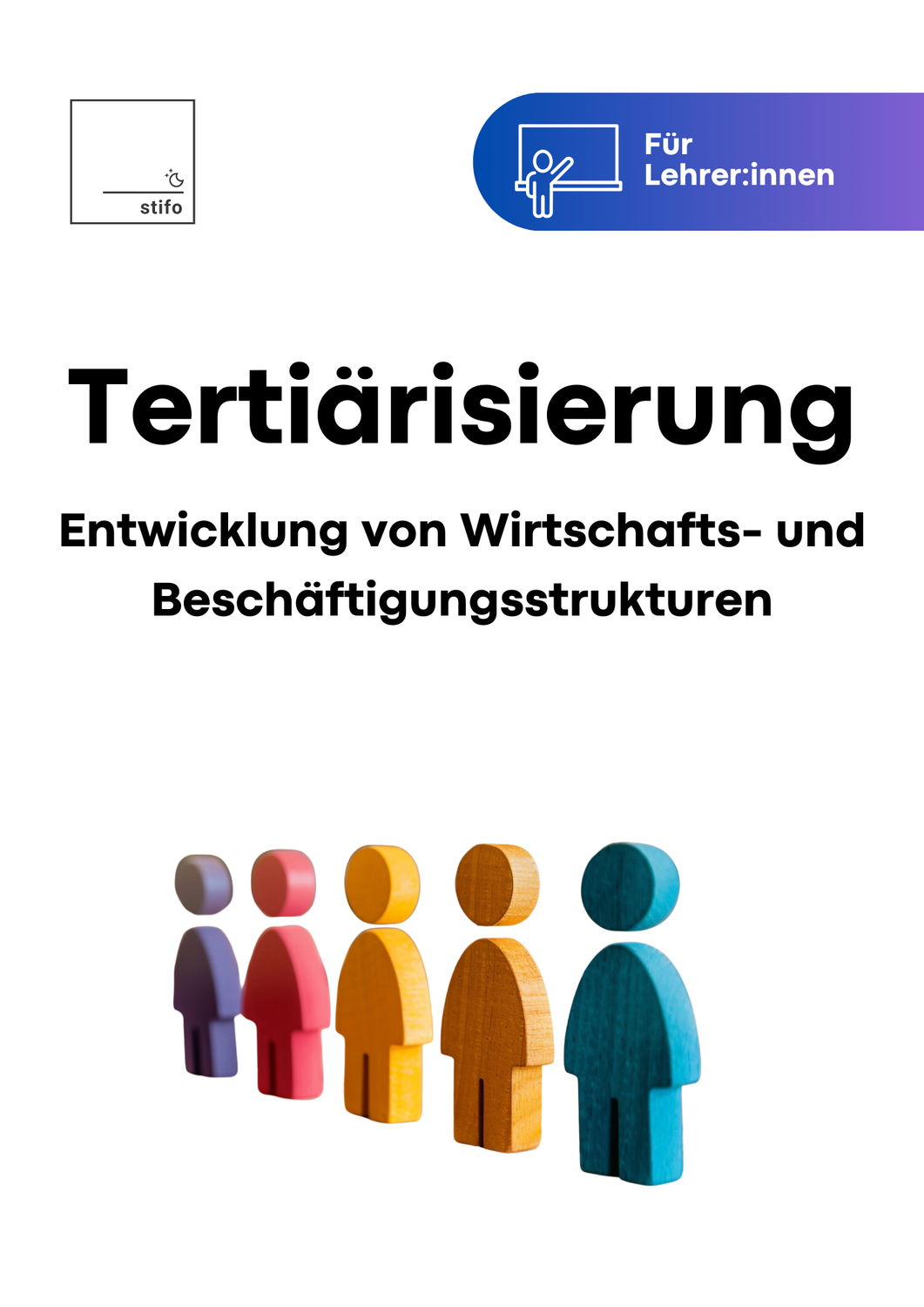 stifo

Für Lehrer:innen

Tertiärisierung

Entwicklung von Wirtschafts- und Beschäftigungsstrukturen